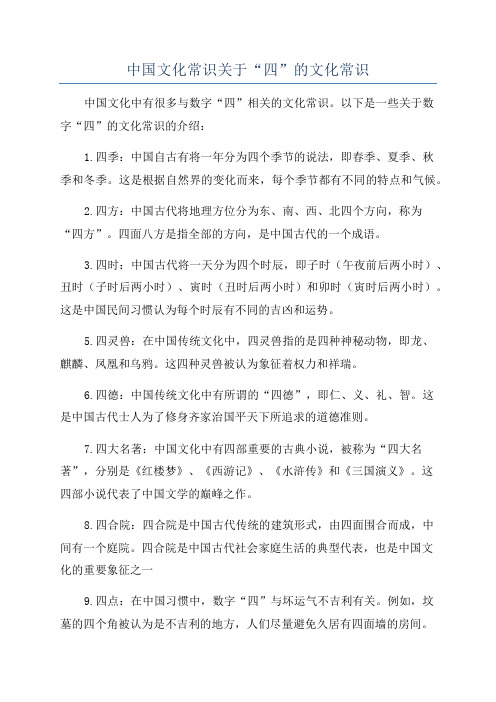 中国文化常识关于“四”的文化常识

中国文化中有很多与数字“四”相关的文化常识。以下是一些关于数字“四”的文化常识的介绍：

1.四季：中国自古有将一年分为四个季节的说法，即春季、夏季、秋季和冬季。这是根据自然界的变化而来，每个季节都有不同的特点和气候。

2.四方：中国古代将地理方位分为东、南、西、北四个方向，称为“四方”。四面八方是指全部的方向，是中国古代的一个成语。

3.四时：中国古代将一天分为四个时辰，即子时（午夜前后两小时）、丑时（子时后两小时）、寅时（丑时后两小时）和卯时（寅时后两小时）。这是中国民间习惯认为每个时辰有不同的吉凶和运势。

5.四灵兽：在中国传统文化中，四灵兽指的是四种神秘动物，即龙、麒麟、凤凰和乌鸦。这四种灵兽被认为象征着权力和祥瑞。

6.四德：中国传统文化中有所谓的“四德”，即仁、义、礼、智。这是中国古代士人为了修身齐家治国平天下所追求的道德准则。

7.四大名著：中国文化中有四部重要的古典小说，被称为“四大名著”，分别是《红楼梦》、《西游记》、《水浒传》和《三国演义》。这四部小说代表了中国文学的巅峰之作。

8.四合院：四合院是中国古代传统的建筑形式，由四面围合而成，中间有一个庭院。四合院是中国古代社会家庭生活的典型代表，也是中国文化的重要象征之一

9.四点：在中国习惯中，数字“四”与坏运气不吉利有关。例如，坟墓的四个角被认为是不吉利的地方，人们尽量避免久居有四面墙的房间。